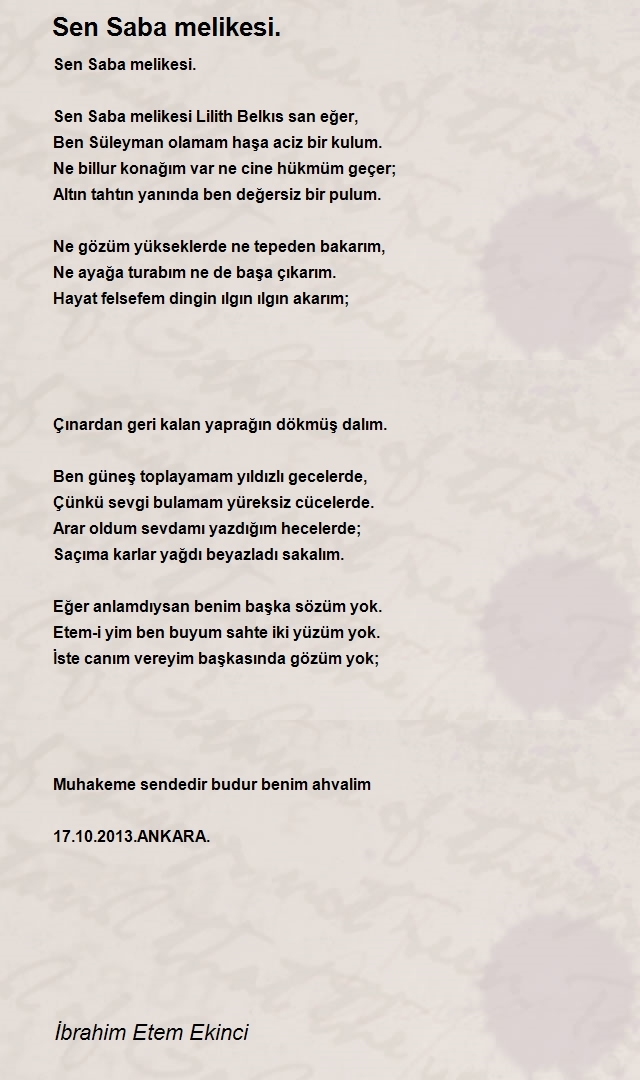 Sen Saba melikesi.

Sen Saba melikesi.

Sen Saba melikesi Lilith Belkıs san eğer,
Ben Süleyman olamam haşa aciz bir kulum.
Ne billur konağım var ne cine hükmüm geçer;
Altın tahtın yanında ben değersiz bir pulum.

Ne gözüm yükseklerde ne tepeden bakarım,
Ne ayağa turabım ne de başa çıkarım.
Hayat felsefem dingin ılgın ılgın akarım;

Çınardan geri kalan yaprağın dökmüş dalım.

Ben güneş toplayamam yıldızlı gecelerde,
Çünkü sevgi bulamam yüreksiz cücelerde.
Arar oldum sevdamı yazdığım hecelerde;
Saçıma karlar yağdı beyazladı sakalım.

Eğer anlamdıysan benim başka sözüm yok.
Etem-i yim ben buyum sahte iki yüzüm yok.
İste canım vereyim başkasında gözüm yok;

Muhakeme sendedir budur benim ahvalim

17.10.2013.ANKARA.

İbrahim Etem Ekinci